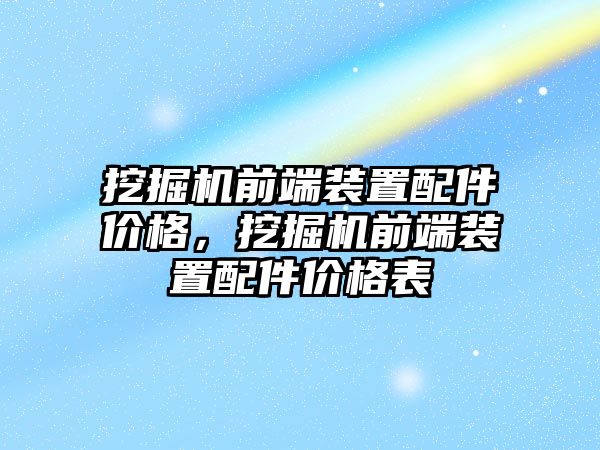 挖掘机前端装置配件价格，挖掘机前端装置配件价格表